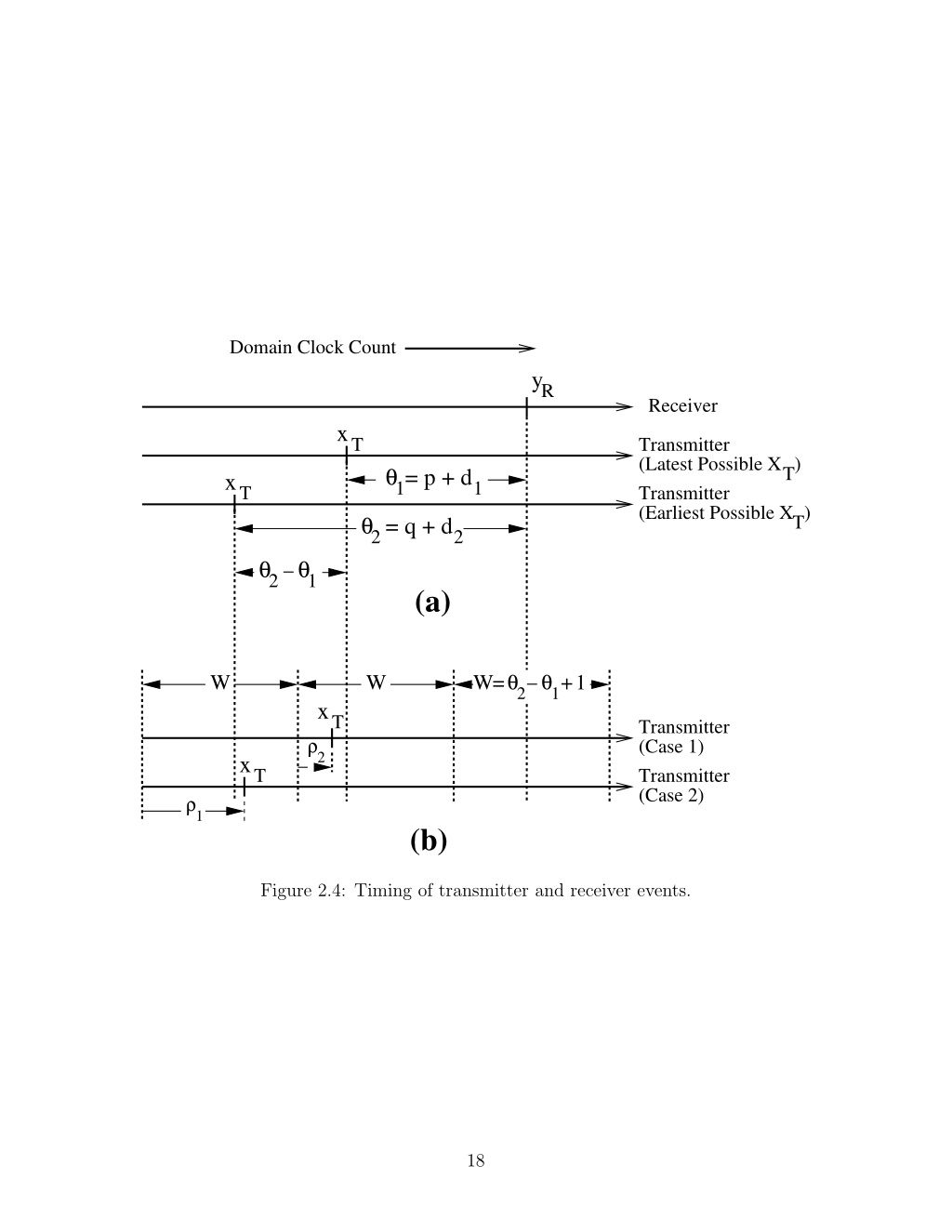 Domain Clock Count

$y_R$

Receiver

$x_T$

Transmitter (Latest Possible $X_T$)

$\theta_1 = p + d_1$

$x_T$

Transmitter (Earliest Possible $X_T$)

$\theta_2 = q + d_2$

$\theta_2 - \theta_1$

(a)

W

W

$W = \theta_2 - \theta_1 + 1$

$x_T$

Transmitter (Case 1)

$\rho_2$

$x_T$

Transmitter (Case 2)

$\rho_1$

(b)

Figure 2.4: Timing of transmitter and receiver events.

18